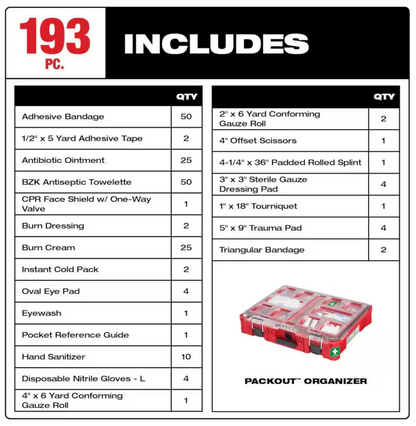 193 PC.

INCLUDES

| | QTY |
|---|---|
| Adhesive Bandage | 50 |
| 1/2" x 5 Yard Adhesive Tape | 2 |
| Antibiotic Ointment | 25 |
| BZK Antiseptic Towelette | 50 |
| CPR Face Shield w/ One-Way Valve | 1 |
| Burn Dressing | 2 |
| Burn Cream | 25 |
| Instant Cold Pack | 2 |
| Oval Eye Pad | 4 |
| Eyewash | 1 |
| Pocket Reference Guide | 1 |
| Hand Sanitizer | 10 |
| Disposable Nitrile Gloves - L | 4 |
| 4" x 6 Yard Conforming Gauze Roll | 1 |

| | QTY |
|---|---|
| 2" x 6 Yard Conforming Gauze Roll | 2 |
| 4" Offset Scissors | 1 |
| 4-1/4" x 36" Padded Rolled Splint | 1 |
| 3" x 3" Sterile Gauze Dressing Pad | 4 |
| 1" x 18" Tourniquet | 1 |
| 5" x 9" Trauma Pad | 4 |
| Triangular Bandage | 2 |

PACKOUT™ ORGANIZER